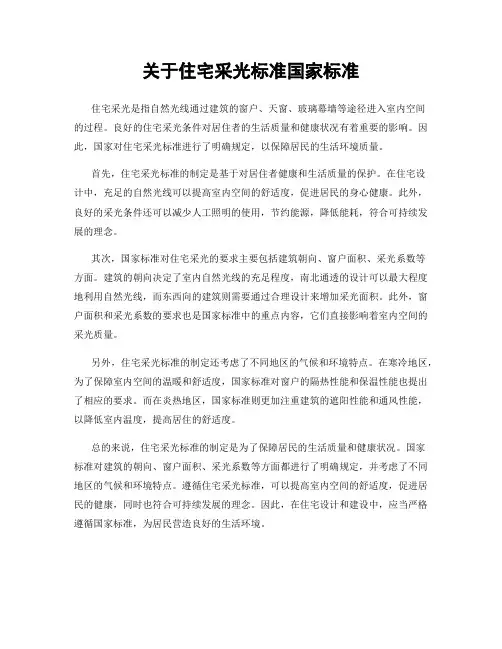 关于住宅采光标准国家标准

住宅采光是指自然光线通过建筑的窗户、天窗、玻璃幕墙等途径进入室内空间的过程。良好的住宅采光条件对居住者的生活质量和健康状况有着重要的影响。因此，国家对住宅采光标准进行了明确规定，以保障居民的生活环境质量。

首先，住宅采光标准的制定是基于对居住者健康和生活质量的保护。在住宅设计中，充足的自然光线可以提高室内空间的舒适度，促进居民的身心健康。此外，良好的采光条件还可以减少人工照明的使用，节约能源，降低能耗，符合可持续发展的理念。

其次，国家标准对住宅采光的要求主要包括建筑朝向、窗户面积、采光系数等方面。建筑的朝向决定了室内自然光线的充足程度，南北通透的设计可以最大程度地利用自然光线，而东西向的建筑则需要通过合理设计来增加采光面积。此外，窗户面积和采光系数的要求也是国家标准中的重点内容，它们直接影响着室内空间的采光质量。

另外，住宅采光标准的制定还考虑了不同地区的气候和环境特点。在寒冷地区，为了保障室内空间的温暖和舒适度，国家标准对窗户的隔热性能和保温性能也提出了相应的要求。而在炎热地区，国家标准则更加注重建筑的遮阳性能和通风性能，以降低室内温度，提高居住的舒适度。

总的来说，住宅采光标准的制定是为了保障居民的生活质量和健康状况。国家标准对建筑的朝向、窗户面积、采光系数等方面都进行了明确规定，并考虑了不同地区的气候和环境特点。遵循住宅采光标准，可以提高室内空间的舒适度，促进居民的健康，同时也符合可持续发展的理念。因此，在住宅设计和建设中，应当严格遵循国家标准，为居民营造良好的生活环境。